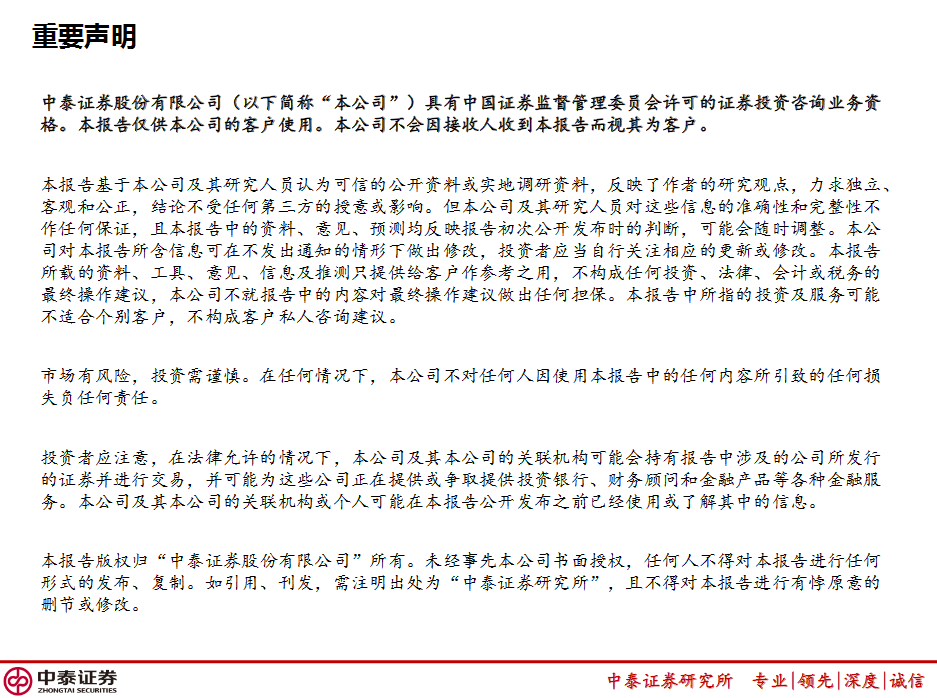 重要声明

中泰证券股份有限公司（以下简称“本公司”）具有中国证券监督管理委员会许可的证券投资咨询业务资格。本报告仅供本公司的客户使用。本公司不会因接收人收到本报告而视其为客户。

本报告基于本公司及其研究人员认为可信的公开资料或实地调研资料，反映了作者的研究观点，力求独立、客观和公正，结论不受任何第三方的授意或影响。但本公司及其研究人员对这些信息的准确性和完整性不作任何保证，且本报告中的资料、意见、预测均反映报告初次公开发布时的判断，可能会随时调整。本公司对本报告所含信息可在不发出通知的情形下做出修改，投资者应当自行关注相应的更新或修改。本报告所载的资料、工具、意见、信息及推测只提供给客户作参考之用，不构成任何投资、法律、会计或税务的最终操作建议，本公司不就报告中的内容对最终操作建议做出任何担保。本报告中所指的投资及服务可能不适合个别客户，不构成客户私人咨询建议。

市场有风险，投资需谨慎。在任何情况下，本公司不对任何人因使用本报告中的任何内容所引致的任何损失负任何责任。

投资者应注意，在法律允许的情况下，本公司及其本公司的关联机构可能会持有报告中涉及的公司所发行的证券并进行交易，并可能为这些公司正在提供或争取提供投资银行、财务顾问和金融产品等各种金融服务。本公司及其本公司的关联机构或个人可能在本报告公开发布之前已经使用或了解其中的信息。

本报告版权归“中泰证券股份有限公司”所有。未经事先本公司书面授权，任何人不得对本报告进行任何形式的发布、复制。如引用、刊发，需注明出处为“中泰证券研究所”，且不得对本报告进行有悖原意的删节或修改。

中泰证券
ZHONGTAI SECURITIES

中泰证券研究所 专业|领先|深度|诚信